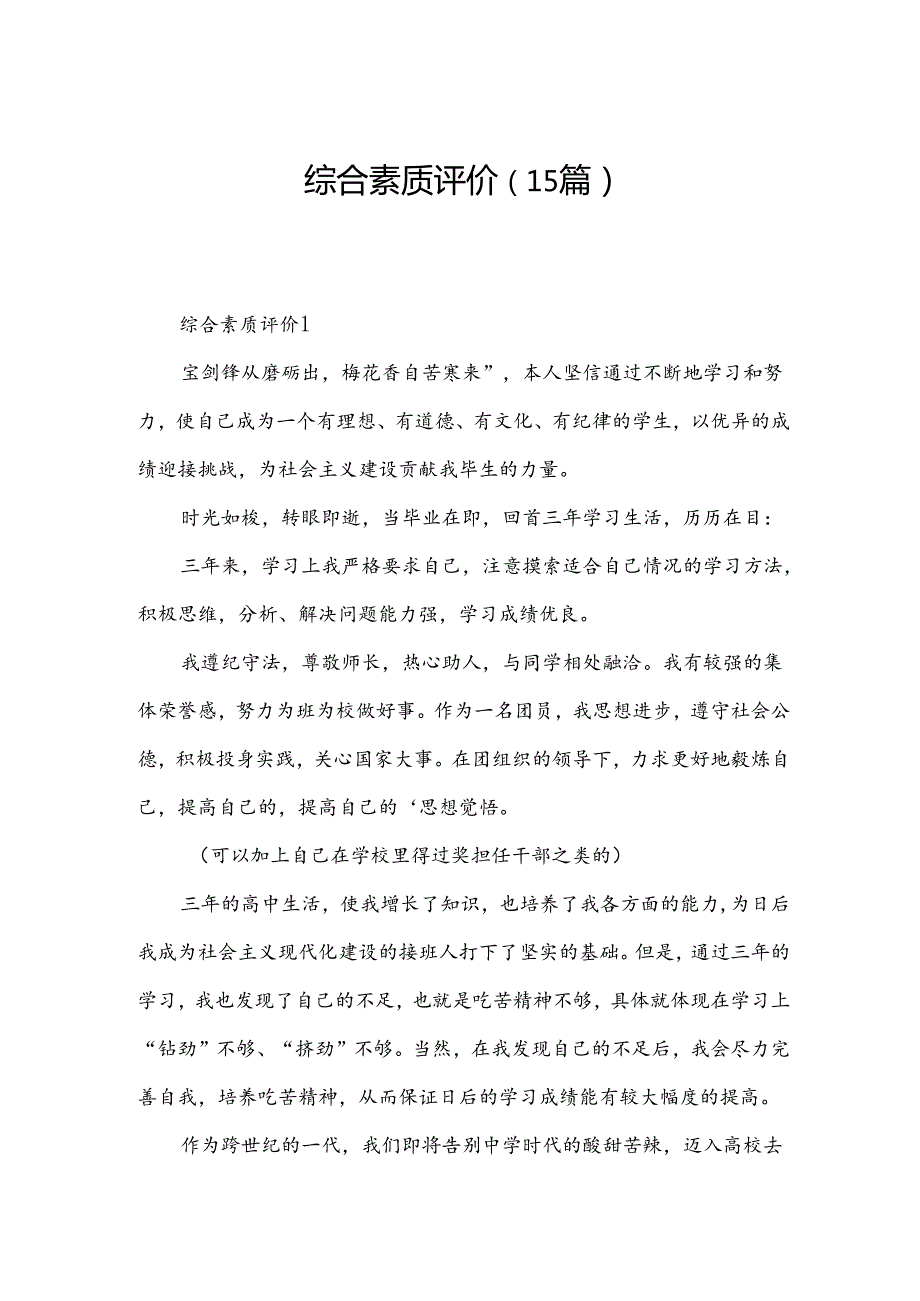 综合素质评价（15篇）

综合素质评价1

宝剑锋从磨砺出，梅花香自苦寒来”，本人坚信通过不断地学习和努力，使自己成为一个有理想、有道德、有文化、有纪律的学生，以优异的成绩迎接挑战，为社会主义建设贡献我毕生的力量。

时光如梭，转眼即逝，当毕业在即，回首三年学习生活，历历在目：

三年来，学习上我严格要求自己，注意摸索适合自己情况的学习方法，积极思维，分析、解决问题能力强，学习成绩优良。

我遵纪守法，尊敬师长，热心助人，与同学相处融洽。我有较强的集体荣誉感，努力为班为校做好事。作为一名团员，我思想进步，遵守社会公德，积极投身实践，关心国家大事。在团组织的领导下，力求更好地毅炼自己，提高自己的，提高自己的‘思想觉悟。

（可以加上自己在学校里得过奖担任干部之类的）

三年的高中生活，使我增长了知识，也培养了我各方面的能力，为日后我成为社会主义现代化建设的接班人打下了坚实的基础。但是，通过三年的学习，我也发现了自己的不足，也就是吃苦精神不够，具体就体现在学习上“钻劲”不够、“挤劲”不够。当然，在我发现自己的不足后，我会尽力完善自我，培养吃苦精神，从而保证日后的学习成绩能有较大幅度的提高。

作为跨世纪的一代，我们即将告别中学时代的酸甜苦辣，迈入高校去